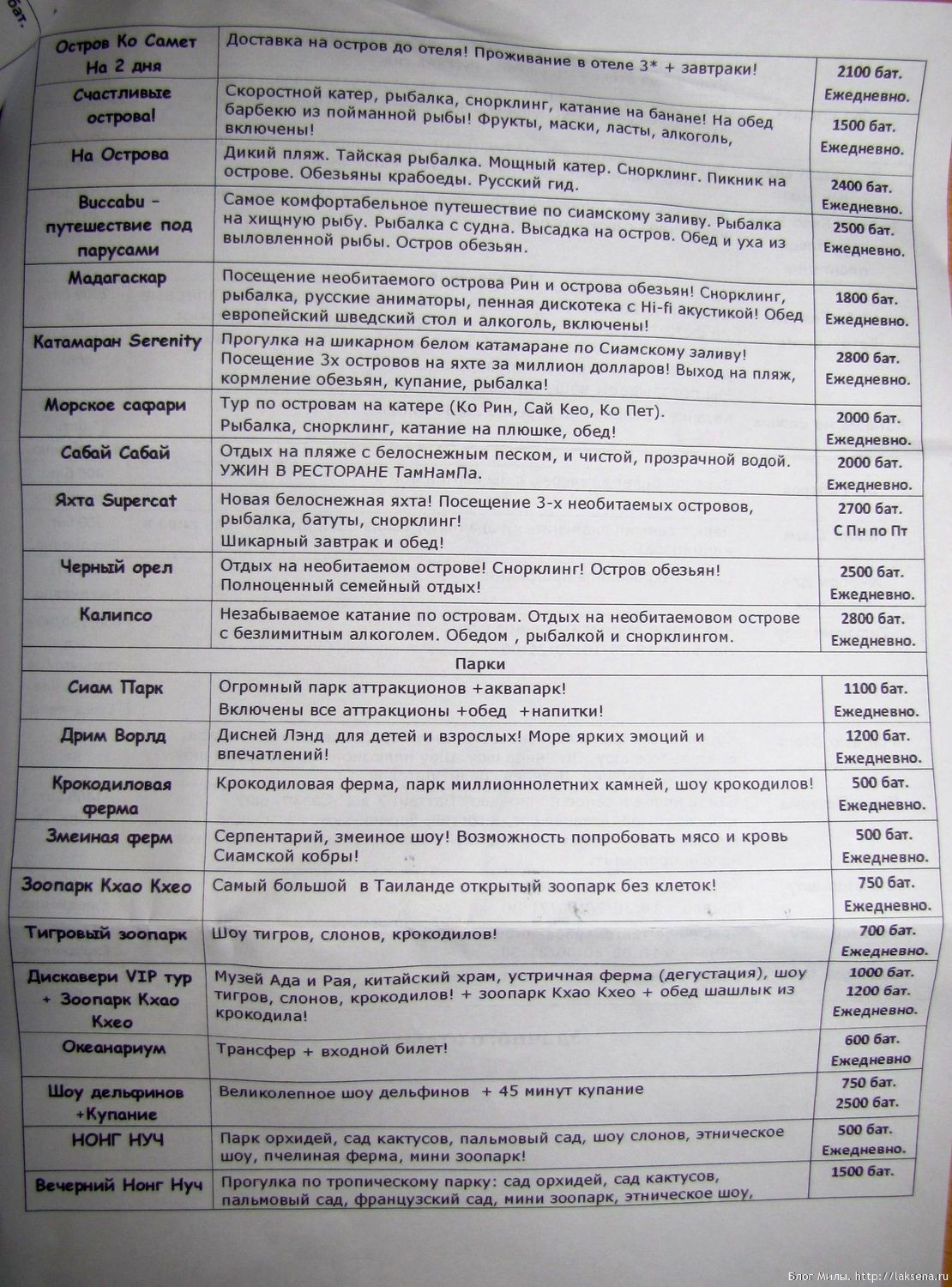 бат.

| | | |
|---|---|---|
| Остров Ко Самет На 2 дня | Доставка на остров до отеля! Проживание в отеле 3* + завтраки! | 2100 бат. Ежедневно. |
| Счастливые острова! | Скоростной катер, рыбалка, снорклинг, катание на банане! На обед барбекю из пойманной рыбы! Фрукты, маски, ласты, алкоголь, включены! | 1500 бат. Ежедневно. |
| На Острова | Дикий пляж. Тайская рыбалка. Мощный катер. Снорклинг. Пикник на острове. Обезьяны крабоеды. Русский гид. | 2400 бат. Ежедневно. |
| Buccabu - путешествие под парусами | Самое комфортабельное путешествие по сиамскому заливу. Рыбалка на хищную рыбу. Рыбалка с судна. Высадка на остров. Обед и уха из выловленной рыбы. Остров обезьян. | 2500 бат. Ежедневно. |
| Мадагаскар | Посещение необитаемого острова Рин и острова обезьян! Снорклинг, рыбалка, русские аниматоры, пенная дискотека с Hi-fi акустикой! Обед европейский шведский стол и алкоголь, включены! | 1800 бат. Ежедневно. |
| Катамаран Serenity | Прогулка на шикарном белом катамаране по Сиамскому заливу! Посещение 3х островов на яхте за миллион долларов! Выход на пляж, кормление обезьян, купание, рыбалка! | 2800 бат. Ежедневно. |
| Морское сафари | Тур по островам на катере (Ко Рин, Сай Кео, Ко Пет). Рыбалка, снорклинг, катание на плюшке, обед! | 2000 бат. Ежедневно. |
| Сабай Сабай | Отдых на пляже с белоснежным песком, и чистой, прозрачной водой. УЖИН В РЕСТОРАНЕ ТамНамПа. | 2000 бат. Ежедневно. |
| Яхта Supercat | Новая белоснежная яхта! Посещение 3-х необитаемых островов, рыбалка, батуты, снорклинг! Шикарный завтрак и обед! | 2700 бат. С Пн по Пт |
| Черный орел | Отдых на необитаемом острове! Снорклинг! Остров обезьян! Полноценный семейный отдых! | 2500 бат. Ежедневно. |
| Калипсо | Незабываемое катание по островам. Отдых на необитаемовом острове с безлимитным алкоголем. Обедом , рыбалкой и снорклингом. | 2800 бат. Ежедневно. |
| | Парки | |
| Сиам Парк | Огромный парк аттракционов +аквапарк! Включены все аттракционы +обед +напитки! | 1100 бат. Ежедневно. |
| Дрим Ворлд | Дисней Лэнд для детей и взрослых! Море ярких эмоций и впечатлений! | 1200 бат. Ежедневно. |
| Крокодиловая ферма | Крокодиловая ферма, парк миллионнолетних камней, шоу крокодилов! | 500 бат. Ежедневно. |
| Змеиная ферм | Серпентарий, змеиное шоу! Возможность попробовать мясо и кровь Сиамской кобры! | 500 бат. Ежедневно. |
| Зоопарк Кхао Кхео | Самый большой в Таиланде открытый зоопарк без клеток! | 750 бат. Ежедневно. |
| Тигровый зоопарк | Шоу тигров, слонов, крокодилов! | 700 бат. Ежедневно. |
| Дискавери VIP тур + Зоопарк Кхао Кхео | Музей Ада и Рая, китайский храм, устричная ферма (дегустация), шоу тигров, слонов, крокодилов! + зоопарк Кхао Кхео + обед шашлык из крокодила! | 1000 бат. 1200 бат. Ежедневно. |
| Океанариум | Трансфер + входной билет! | 600 бат. Ежедневно |
| Шоу дельфинов +Купание | Великолепное шоу дельфинов + 45 минут купание | 750 бат. 2500 бат. |
| НОНГ НУЧ | Парк орхидей, сад кактусов, пальмовый сад, шоу слонов, этническое шоу, пчелиная ферма, мини зоопарк! | 500 бат. Ежедневно. |
| Вечерний Нонг Нуч | Прогулка по тропическому парку: сад орхидей, сад кактусов, пальмовый сад, французский сад, мини зоопарк, этническое шоу, | 1500 бат. |

Блог Милы. http://laksena.ru